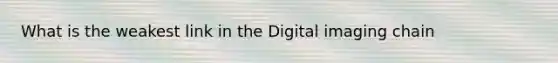 What is the weakest link in the Digital imaging chain